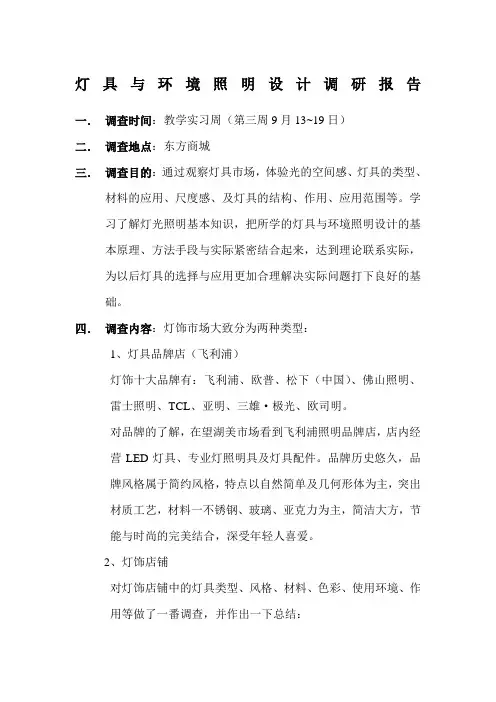 灯具与环境照明设计调研报告

一. 调查时间：教学实习周（第三周 9 月 13~19 日）

二. 调查地点：东方商城

三. 调查目的：通过观察灯具市场，体验光的空间感、灯具的类型、材料的应用、尺度感、及灯具的结构、作用、应用范围等。学习了解灯光照明基本知识，把所学的灯具与环境照明设计的基本原理、方法手段与实际紧密结合起来，达到理论联系实际，为以后灯具的选择与应用更加合理解决实际问题打下良好的基础。

四. 调查内容：灯饰市场大致分为两种类型：

1、灯具品牌店（飞利浦）

灯饰十大品牌有：飞利浦、欧普、松下（中国）、佛山照明、雷士照明、TCL、亚明、三雄·极光、欧司明。

对品牌的了解，在望湖美市场看到飞利浦照明品牌店，店内经营 LED 灯具、专业灯照明具及灯具配件。品牌历史悠久，品牌风格属于简约风格，特点以自然简单及几何形体为主，突出材质工艺，材料一不锈钢、玻璃、亚克力为主，简洁大方，节能与时尚的完美结合，深受年轻人喜爱。

2、灯饰店铺

对灯饰店铺中的灯具类型、风格、材料、色彩、使用环境、作用等做了一番调查，并作出一下总结：